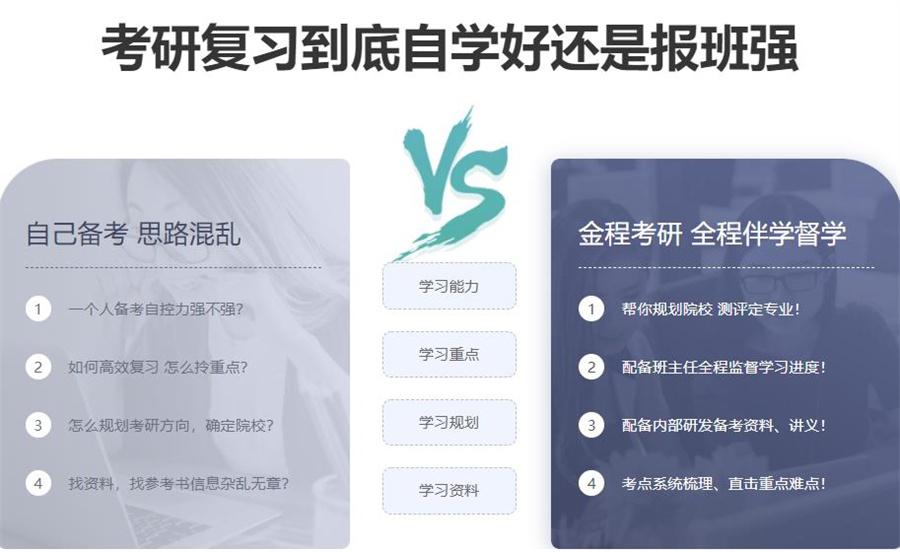 考研复习到底自学好还是报班强

自己备考 思路混乱

1 一个人备考自控力强不强?

2 如何高效复习 怎么拎重点?

3 怎么规划考研方向，确定院校?

4 找资料，找参考书信息杂乱无章?

VS

学习能力

学习重点

学习规划

学习资料

金程考研 全程伴学督学

1 帮你规划院校 测评定专业!

2 配备班主任全程监督学习进度!

3 配备内部研发备考资料、讲义!

4 考点系统梳理、直击重点难点!